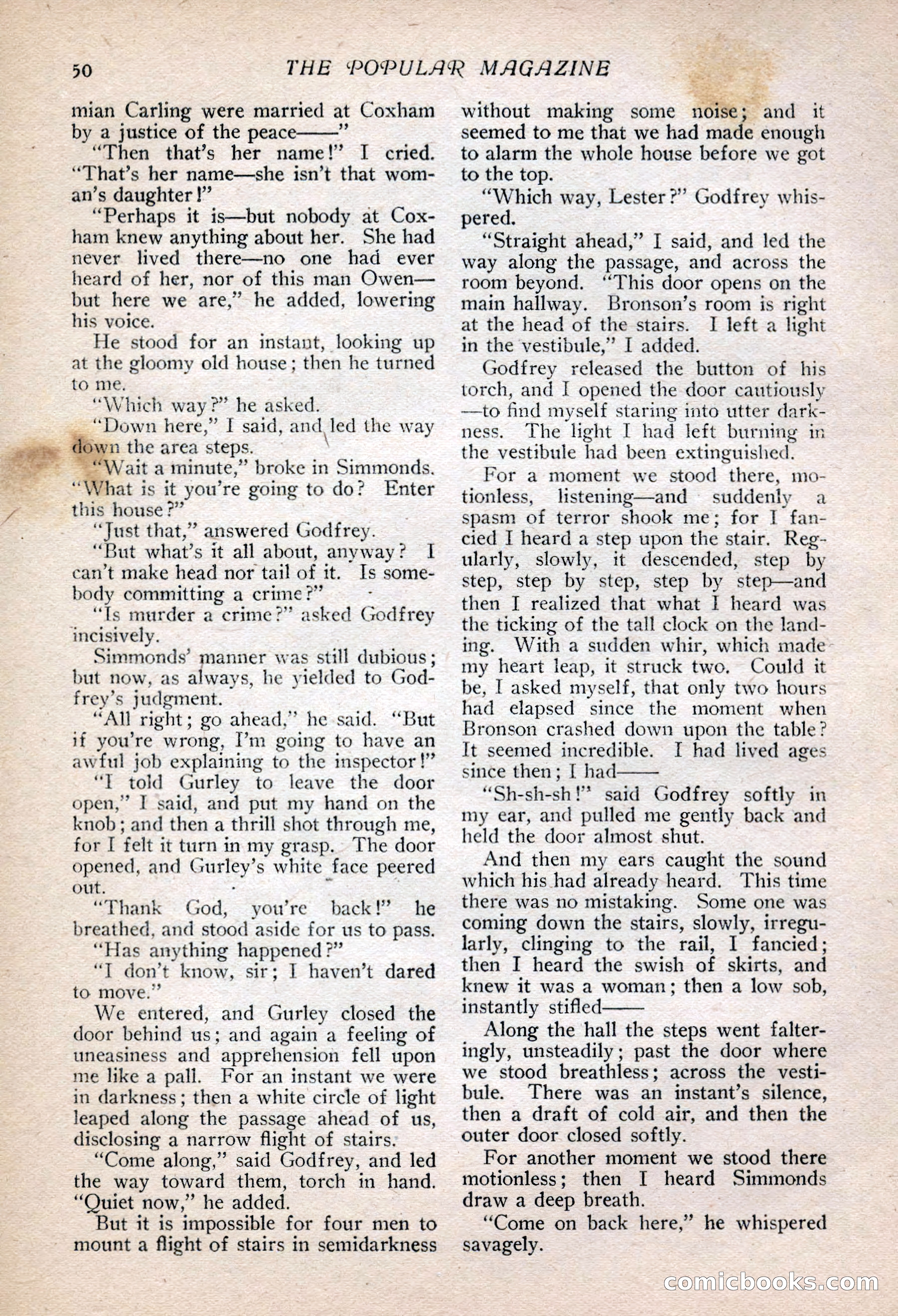 50 THE POPULAR MAGAZINE

mian Carling were married at Coxham by a justice of the peace——"

"Then that's her name!" I cried. "That's her name—she isn't that woman's daughter!"

"Perhaps it is—but nobody at Coxham knew anything about her. She had never lived there—no one had ever heard of her, nor of this man Owen—but here we are," he added, lowering his voice.

He stood for an instant, looking up at the gloomy old house; then he turned to me.

"Which way?" he asked.

"Down here," I said, and led the way down the area steps.

"Wait a minute," broke in Simmonds. "What is it you're going to do? Enter this house?"

"Just that," answered Godfrey.

"But what's it all about, anyway? I can't make head nor tail of it. Is somebody committing a crime?"

"Is murder a crime?" asked Godfrey incisively.

Simmonds' manner was still dubious; but now, as always, he yielded to Godfrey's judgment.

"All right; go ahead," he said. "But if you're wrong, I'm going to have an awful job explaining to the inspector!"

"I told Gurley to leave the door open," I said, and put my hand on the knob; and then a thrill shot through me, for I felt it turn in my grasp. The door opened, and Gurley's white face peered out.

"Thank God, you're back!" he breathed, and stood aside for us to pass.

"Has anything happened?"

"I don't know, sir; I haven't dared to move."

We entered, and Gurley closed the door behind us; and again a feeling of uneasiness and apprehension fell upon me like a pall. For an instant we were in darkness; then a white circle of light leaped along the passage ahead of us, disclosing a narrow flight of stairs.

"Come along," said Godfrey, and led the way toward them, torch in hand. "Quiet now," he added.

But it is impossible for four men to mount a flight of stairs in semidarkness without making some noise; and it seemed to me that we had made enough to alarm the whole house before we got to the top.

"Which way, Lester?" Godfrey whispered.

"Straight ahead," I said, and led the way along the passage, and across the room beyond. "This door opens on the main hallway. Bronson's room is right at the head of the stairs. I left a light in the vestibule," I added.

Godfrey released the button of his torch, and I opened the door cautiously—to find myself staring into utter darkness. The light I had left burning in the vestibule had been extinguished.

For a moment we stood there, motionless, listening—and suddenly a spasm of terror shook me; for I fancied I heard a step upon the stair. Regularly, slowly, it descended, step by step, step by step, step by step—and then I realized that what I heard was the ticking of the tall clock on the landing. With a sudden whir, which made my heart leap, it struck two. Could it be, I asked myself, that only two hours had elapsed since the moment when Bronson crashed down upon the table? It seemed incredible. I had lived ages since then; I had——

"Sh-sh-sh!" said Godfrey softly in my ear, and pulled me gently back and held the door almost shut.

And then my ears caught the sound which his had already heard. This time there was no mistaking. Some one was coming down the stairs, slowly, irregularly, clinging to the rail, I fancied; then I heard the swish of skirts, and knew it was a woman; then a low sob, instantly stifled——

Along the hall the steps went falteringly, unsteadily; past the door where we stood breathless; across the vestibule. There was an instant's silence, then a draft of cold air, and then the outer door closed softly.

For another moment we stood there motionless; then I heard Simmonds draw a deep breath.

"Come on back here," he whispered savagely.

comicbooks.com